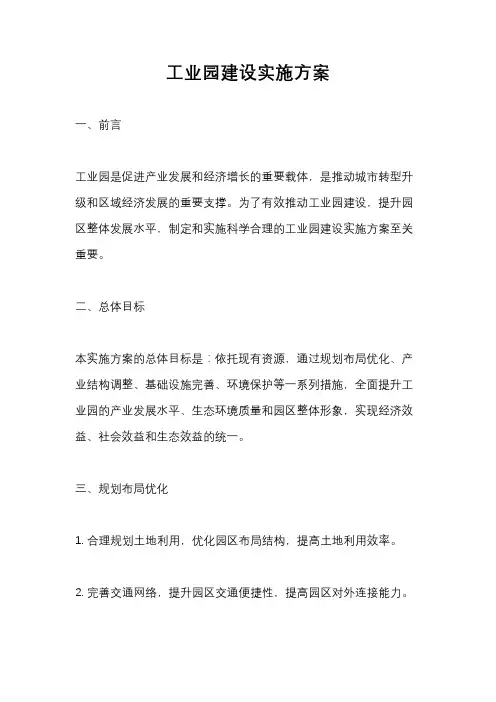 工业园建设实施方案

一、前言

工业园是促进产业发展和经济增长的重要载体，是推动城市转型升级和区域经济发展的重要支撑。为了有效推动工业园建设，提升园区整体发展水平，制定和实施科学合理的工业园建设实施方案至关重要。

二、总体目标

本实施方案的总体目标是：依托现有资源，通过规划布局优化、产业结构调整、基础设施完善、环境保护等一系列措施，全面提升工业园的产业发展水平、生态环境质量和园区整体形象，实现经济效益、社会效益和生态效益的统一。

三、规划布局优化

1. 合理规划土地利用，优化园区布局结构，提高土地利用效率。

2. 完善交通网络，提升园区交通便捷性，提高园区对外连接能力。